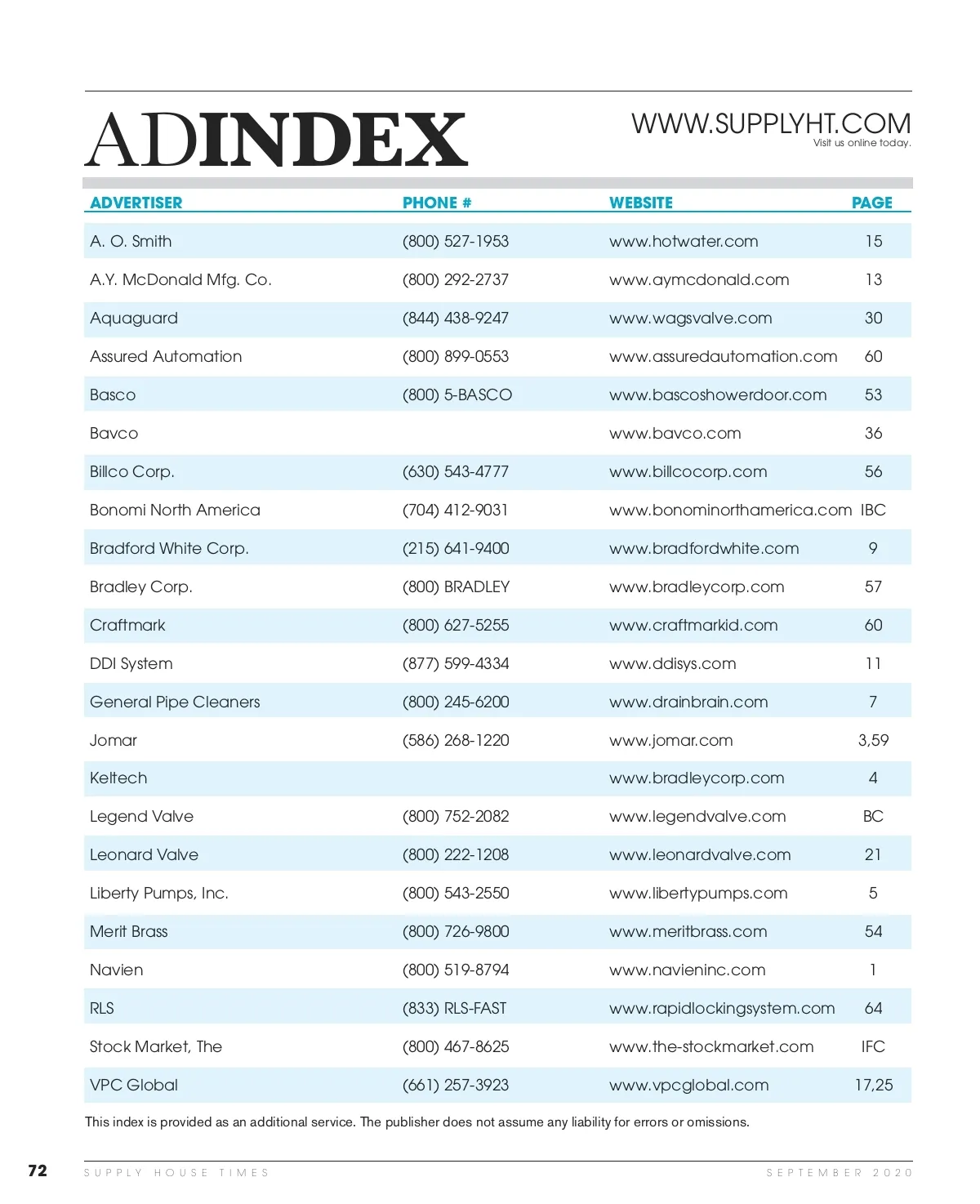 ADINDEX

WWW.SUPPLYHT.COM
Visit us online today.

| ADVERTISER | PHONE # | WEBSITE | PAGE |
|---|---|---|---|
| A. O. Smith | (800) 527-1953 | www.hotwater.com | 15 |
| A.Y. McDonald Mfg. Co. | (800) 292-2737 | www.aymcdonald.com | 13 |
| Aquaguard | (844) 438-9247 | www.wagsvalve.com | 30 |
| Assured Automation | (800) 899-0553 | www.assuredautomation.com | 60 |
| Basco | (800) 5-BASCO | www.bascoshowerdoor.com | 53 |
| Bavco | | www.bavco.com | 36 |
| Billco Corp. | (630) 543-4777 | www.billcocorp.com | 56 |
| Bonomi North America | (704) 412-9031 | www.bonominorthamerica.com | IBC |
| Bradford White Corp. | (215) 641-9400 | www.bradfordwhite.com | 9 |
| Bradley Corp. | (800) BRADLEY | www.bradleycorp.com | 57 |
| Craftmark | (800) 627-5255 | www.craftmarkid.com | 60 |
| DDI System | (877) 599-4334 | www.ddisys.com | 11 |
| General Pipe Cleaners | (800) 245-6200 | www.drainbrain.com | 7 |
| Jomar | (586) 268-1220 | www.jomar.com | 3,59 |
| Keltech | | www.bradleycorp.com | 4 |
| Legend Valve | (800) 752-2082 | www.legendvalve.com | BC |
| Leonard Valve | (800) 222-1208 | www.leonardvalve.com | 21 |
| Liberty Pumps, Inc. | (800) 543-2550 | www.libertypumps.com | 5 |
| Merit Brass | (800) 726-9800 | www.meritbrass.com | 54 |
| Navien | (800) 519-8794 | www.navieninc.com | 1 |
| RLS | (833) RLS-FAST | www.rapidlockingsystem.com | 64 |
| Stock Market, The | (800) 467-8625 | www.the-stockmarket.com | IFC |
| VPC Global | (661) 257-3923 | www.vpcglobal.com | 17,25 |

This index is provided as an additional service. The publisher does not assume any liability for errors or omissions.

72 SUPPLY HOUSE TIMES SEPTEMBER 2020